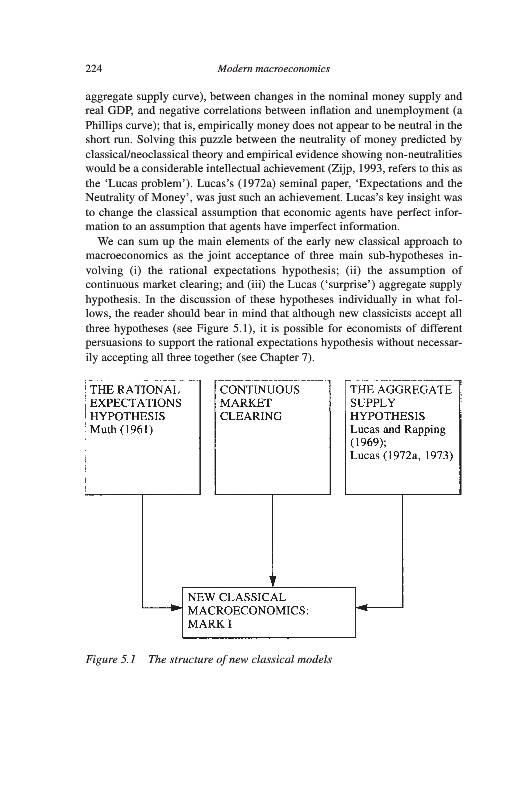 224 Modern macroeconomics

aggregate supply curve), between changes in the nominal money supply and real GDP, and negative correlations between inflation and unemployment (a Phillips curve); that is, empirically money does not appear to be neutral in the short run. Solving this puzzle between the neutrality of money predicted by classical/neoclassical theory and empirical evidence showing non-neutralities would be a considerable intellectual achievement (Zijp, 1993, refers to this as the 'Lucas problem'). Lucas's (1972a) seminal paper, 'Expectations and the Neutrality of Money', was just such an achievement. Lucas's key insight was to change the classical assumption that economic agents have perfect information to an assumption that agents have imperfect information.

We can sum up the main elements of the early new classical approach to macroeconomics as the joint acceptance of three main sub-hypotheses involving (i) the rational expectations hypothesis; (ii) the assumption of continuous market clearing; and (iii) the Lucas ('surprise') aggregate supply hypothesis. In the discussion of these hypotheses individually in what follows, the reader should bear in mind that although new classicists accept all three hypotheses (see Figure 5.1), it is possible for economists of different persuasions to support the rational expectations hypothesis without necessarily accepting all three together (see Chapter 7).

THE RATIONAL EXPECTATIONS HYPOTHESIS
Muth (1961)

CONTINUOUS MARKET CLEARING

THE AGGREGATE SUPPLY HYPOTHESIS
Lucas and Rapping (1969);
Lucas (1972a, 1973)

NEW CLASSICAL MACROECONOMICS: MARK I

Figure 5.1 The structure of new classical models